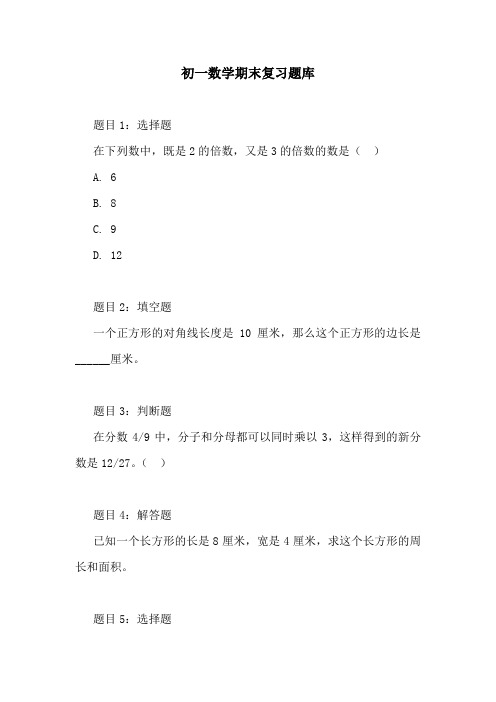 初一数学期末复习题库

题目 1：选择题

在下列数中，既是 2 的倍数，又是 3 的倍数的数是（　）

A. 6

B. 8

C. 9

D. 12

题目 2：填空题

一个正方形的对角线长度是 10 厘米，那么这个正方形的边长是______厘米。

题目 3：判断题

在分数 4/9 中，分子和分母都可以同时乘以 3，这样得到的新分数是 12/27。（　）

题目 4：解答题

已知一个长方形的长是 8 厘米，宽是 4 厘米，求这个长方形的周长和面积。

题目 5：选择题